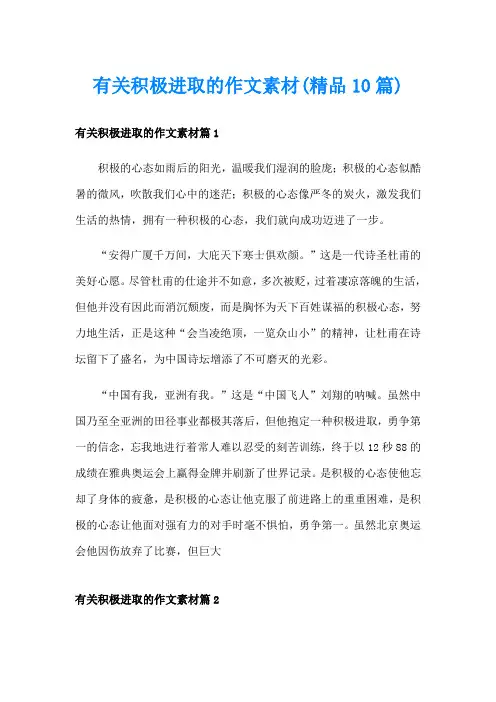 有关积极进取的作文素材(精品10篇)

有关积极进取的作文素材篇1

积极的心态如雨后的阳光，温暖我们湿润的脸庞；积极的心态似酷暑的微风，吹散我们心中的迷茫；积极的心态像严冬的炭火，激发我们生活的热情，拥有一种积极的心态，我们就向成功迈进了一步。

“安得广厦千万间，大庇天下寒士俱欢颜。”这是一代诗圣杜甫的美好心愿。尽管杜甫的仕途并不如意，多次被贬，过着凄凉落魄的生活，但他并没有因此而消沉颓废，而是胸怀为天下百姓谋福的积极心态，努力地生活，正是这种“会当凌绝顶，一览众山小”的精神，让杜甫在诗坛留下了盛名，为中国诗坛增添了不可磨灭的光彩。

“中国有我，亚洲有我。”这是“中国飞人”刘翔的呐喊。虽然中国乃至全亚洲的田径事业都极其落后，但他抱定一种积极进取，勇争第一的信念，忘我地进行着常人难以忍受的刻苦训练，终于以12秒88的成绩在雅典奥运会上赢得金牌并刷新了世界记录。是积极的心态使他忘却了身体的疲惫，是积极的心态让他克服了前进路上的重重困难，是积极的心态让他面对强有力的对手时毫不惧怕，勇争第一。虽然北京奥运会他因伤放弃了比赛，但巨大

有关积极进取的作文素材篇2